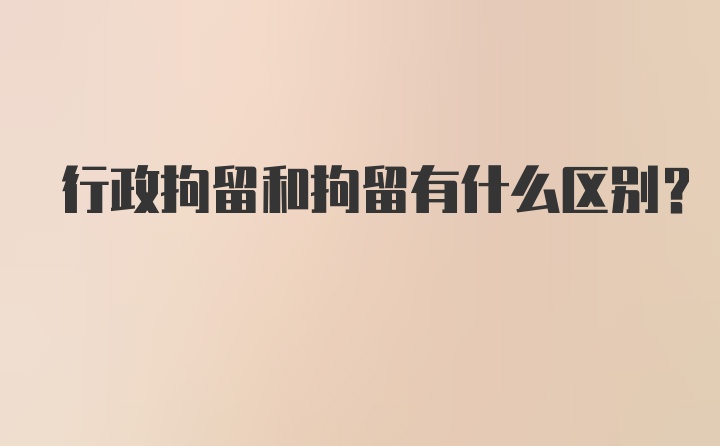 行政拘留和拘留有什么区别?